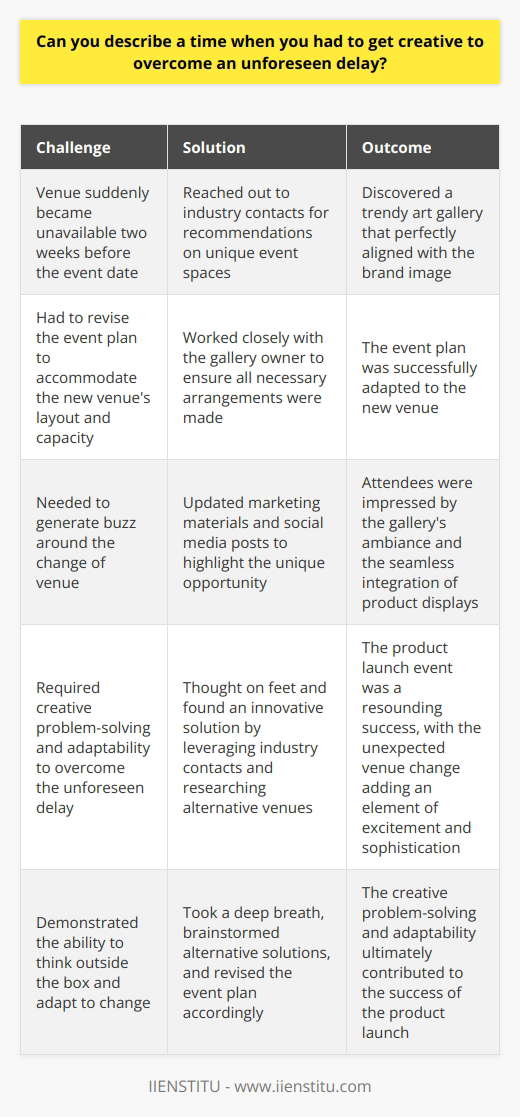 Can you describe a time when you had to get creative to overcome an unforeseen delay?

| Challenge | Solution | Outcome |
|---|---|---|
| Venue suddenly became unavailable two weeks before the event date | Reached out to industry contacts for recommendations on unique event spaces | Discovered a trendy art gallery that perfectly aligned with the brand image |
| Had to revise the event plan to accommodate the new venue's layout and capacity | Worked closely with the gallery owner to ensure all necessary arrangements were made | The event plan was successfully adapted to the new venue |
| Needed to generate buzz around the change of venue | Updated marketing materials and social media posts to highlight the unique opportunity | Attendees were impressed by the gallery's ambiance and the seamless integration of product displays |
| Required creative problem-solving and adaptability to overcome the unforeseen delay | Thought on feet and found an innovative solution by leveraging industry contacts and researching alternative venues | The product launch event was a resounding success, with the unexpected venue change adding an element of excitement and sophistication |
| Demonstrated the ability to think outside the box and adapt to change | Took a deep breath, brainstormed alternative solutions, and revised the event plan accordingly | The creative problem-solving and adaptability ultimately contributed to the success of the product launch |

IIENSTITU - www.iienstitu.com